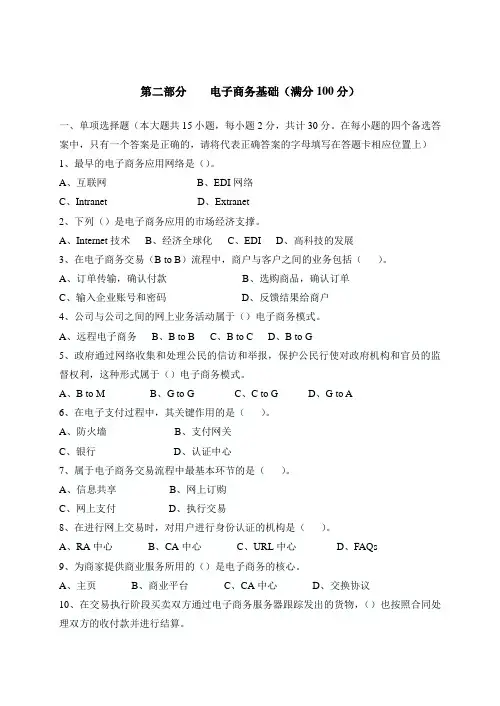 第二部分　　电子商务基础（满分 100 分）

一、单项选择题（本大题共 15 小题，每小题 2 分，共计 30 分。在每小题的四个备选答案中，只有一个答案是正确的，请将代表正确答案的字母填写在答题卡相应位置上）

1、最早的电子商务应用网络是（）。

A、互联网　　B、EDI 网络

C、Intranet　　D、Extranet

2、下列（）是电子商务应用的市场经济支撑。

A、Internet 技术　B、经济全球化　C、EDI　D、高科技的发展

3、在电子商务交易（B to B）流程中，商户与客户之间的业务包括（　）。

A、订单传输，确认付款　　B、选购商品，确认订单

C、输入企业账号和密码　　D、反馈结果给商户

4、公司与公司之间的网上业务活动属于（）电子商务模式。

A、远程电子商务　B、B to B　C、B to C　D、B to G

5、政府通过网络收集和处理公民的信访和举报，保护公民行使对政府机构和官员的监督权利，这种形式属于（）电子商务模式。

A、B to M　B、G to G　C、C to G　D、G to A

6、在电子支付过程中，其关键作用的是（　）。

A、防火墙　　B、支付网关

C、银行　　D、认证中心

7、属于电子商务交易流程中最基本环节的是（　）。

A、信息共享　　B、网上订购

C、网上支付　　D、执行交易

8、在进行网上交易时，对用户进行身份认证的机构是（　）。

A、RA 中心　B、CA 中心　C、URL 中心　D、FAQs

9、为商家提供商业服务所用的（）是电子商务的核心。

A、主页　B、商业平台　C、CA 中心　D、交换协议

10、在交易执行阶段买卖双方通过电子商务服务器跟踪发出的货物，（）也按照合同处理双方的收付款并进行结算。